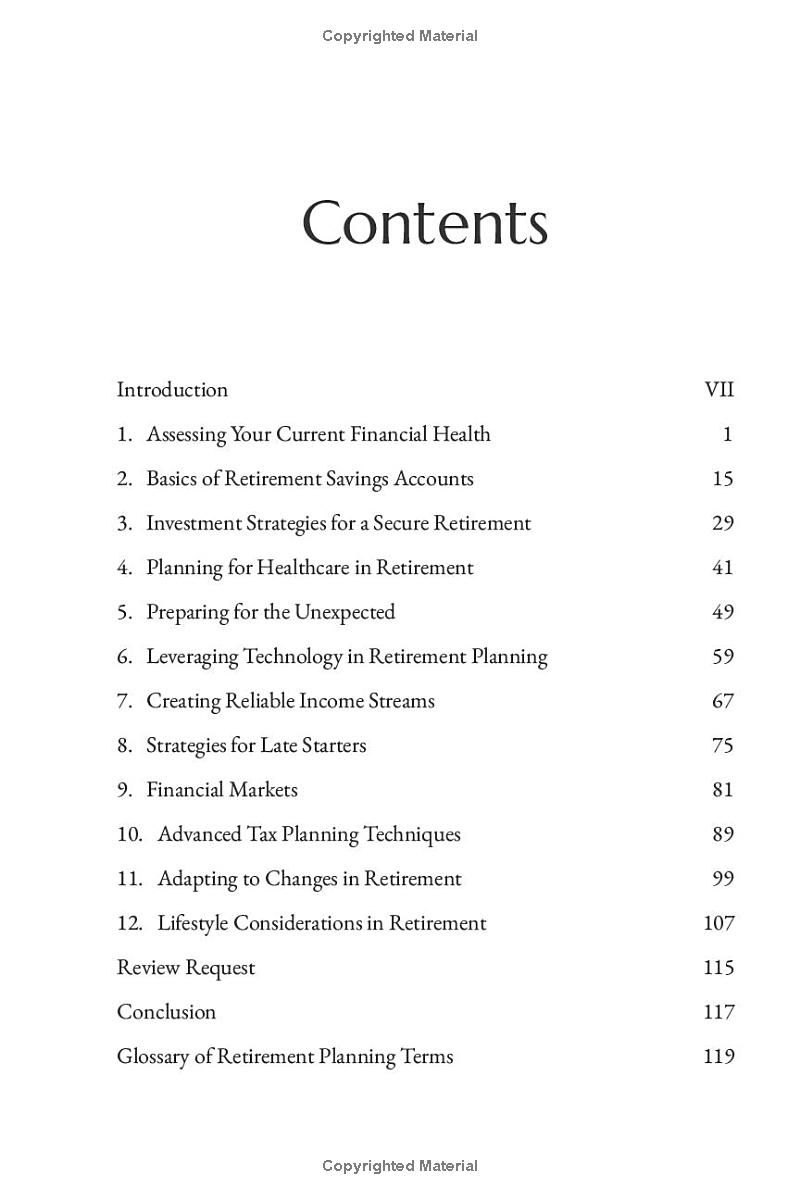 Copyrighted Material

Contents

Introduction VII

1. Assessing Your Current Financial Health 1

2. Basics of Retirement Savings Accounts 15

3. Investment Strategies for a Secure Retirement 29

4. Planning for Healthcare in Retirement 41

5. Preparing for the Unexpected 49

6. Leveraging Technology in Retirement Planning 59

7. Creating Reliable Income Streams 67

8. Strategies for Late Starters 75

9. Financial Markets 81

10. Advanced Tax Planning Techniques 89

11. Adapting to Changes in Retirement 99

12. Lifestyle Considerations in Retirement 107

Review Request 115

Conclusion 117

Glossary of Retirement Planning Terms 119

Copyrighted Material